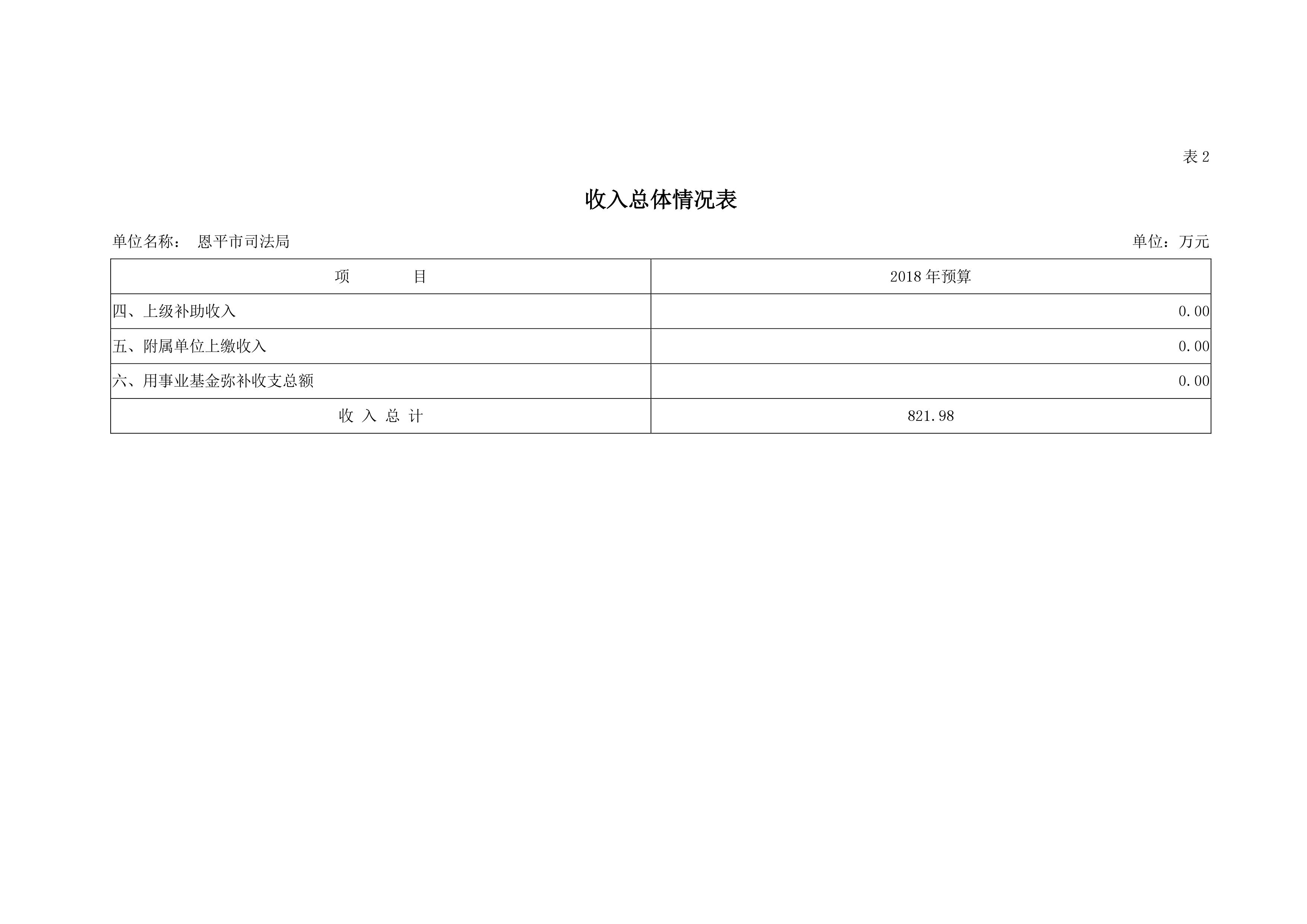 表2

收入总体情况表

单位名称： 恩平市司法局 单位：万元

| 项 目 | 2018年预算 |
|---|---|
| 四、上级补助收入 | 0.00 |
| 五、附属单位上缴收入 | 0.00 |
| 六、用事业基金弥补收支总额 | 0.00 |
| 收 入 总 计 | 821.98 |